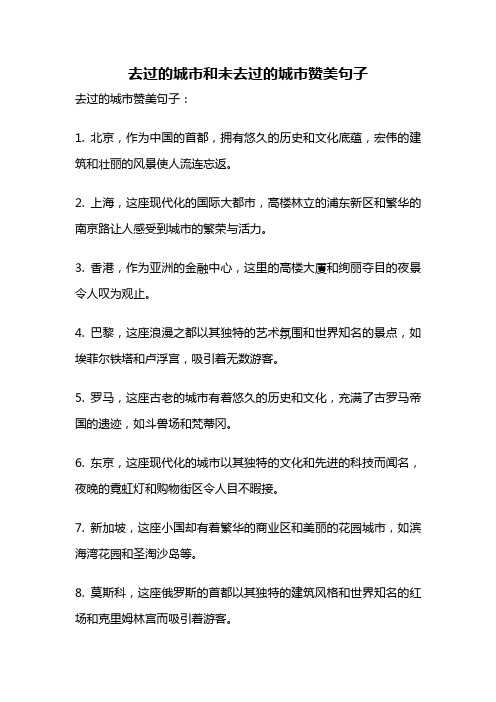 去过的城市和未去过的城市赞美句子

去过的城市赞美句子：

1. 北京，作为中国的首都，拥有悠久的历史和文化底蕴，宏伟的建筑和壮丽的风景使人流连忘返。

2. 上海，这座现代化的国际大都市，高楼林立的浦东新区和繁华的南京路让人感受到城市的繁荣与活力。

3. 香港，作为亚洲的金融中心，这里的高楼大厦和绚丽夺目的夜景令人叹为观止。

4. 巴黎，这座浪漫之都以其独特的艺术氛围和世界知名的景点，如埃菲尔铁塔和卢浮宫，吸引着无数游客。

5. 罗马，这座古老的城市有着悠久的历史和文化，充满了古罗马帝国的遗迹，如斗兽场和梵蒂冈。

6. 东京，这座现代化的城市以其独特的文化和先进的科技而闻名，夜晚的霓虹灯和购物街区令人目不暇接。

7. 新加坡，这座小国却有着繁华的商业区和美丽的花园城市，如滨海湾花园和圣淘沙岛等。

8. 莫斯科，这座俄罗斯的首都以其独特的建筑风格和世界知名的红场和克里姆林宫而吸引着游客。